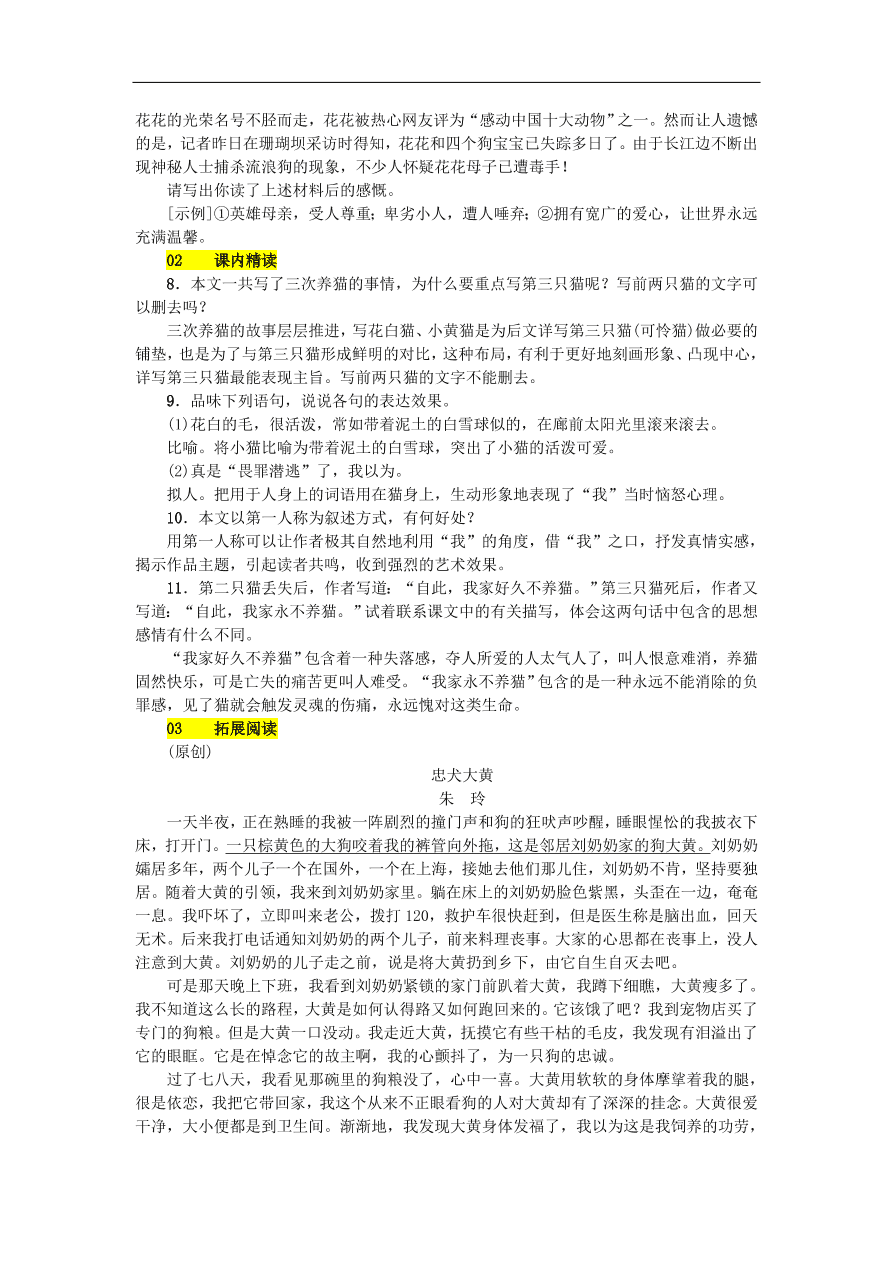 花花的光荣名号不胫而走，花花被热心网友评为“感动中国十大动物”之一。然而让人遗憾的是，记者昨日在珊瑚坝采访时得知，花花和四个狗宝宝已失踪多日了。由于长江边不断出现神秘人士捕杀流浪狗的现象，不少人怀疑花花母子已遭毒手！

请写出你读了上述材料后的感慨。

[示例]①英雄母亲，受人尊重；卑劣小人，遭人唾弃；②拥有宽广的爱心，让世界永远充满温馨。

02　课内精读

8．本文一共写了三次养猫的事情，为什么要重点写第三只猫呢？写前两只猫的文字可以删去吗？

三次养猫的故事层层推进，写花白猫、小黄猫是为后文详写第三只猫(可怜猫)做必要的铺垫，也是为了与第三只猫形成鲜明的对比，这种布局，有利于更好地刻画形象、凸现中心，详写第三只猫最能表现主旨。写前两只猫的文字不能删去。

9．品味下列语句，说说各句的表达效果。

(1)花白的毛，很活泼，常如带着泥土的白雪球似的，在廊前太阳光里滚来滚去。

比喻。将小猫比喻为带着泥土的白雪球，突出了小猫的活泼可爱。

(2)真是“畏罪潜逃”了，我以为。

拟人。把用于人身上的词语用在猫身上，生动形象地表现了“我”当时恼怒心理。

10．本文以第一人称为叙述方式，有何好处？

用第一人称可以让作者极其自然地利用“我”的角度，借“我”之口，抒发真情实感，揭示作品主题，引起读者共鸣，收到强烈的艺术效果。

11．第二只猫丢失后，作者写道：“自此，我家好久不养猫。”第三只猫死后，作者又写道：“自此，我家永不养猫。”试着联系课文中的有关描写，体会这两句话中包含的思想感情有什么不同。

“我家好久不养猫”包含着一种失落感，夺人所爱的人太气人了，叫人恨意难消，养猫固然快乐，可是亡失的痛苦更叫人难受。“我家永不养猫”包含的是一种永远不能消除的负罪感，见了猫就会触发灵魂的伤痛，永远愧对这类生命。

03　拓展阅读

(原创)

忠犬大黄

朱　玲

一天半夜，正在熟睡的我被一阵剧烈的撞门声和狗的狂吠声吵醒，睡眼惺忪的我披衣下床，打开门。一只棕黄色的大狗咬着我的裤管向外拖，这是邻居刘奶奶家的狗大黄。刘奶奶孀居多年，两个儿子一个在国外，一个在上海，接她去他们那儿住，刘奶奶不肯，坚持要独居。随着大黄的引领，我来到刘奶奶家里。躺在床上的刘奶奶脸色紫黑，头歪在一边，奄奄一息。我吓坏了，立即叫来老公，拨打120，救护车很快赶到，但是医生称是脑出血，回天无术。后来我打电话通知刘奶奶的两个儿子，前来料理丧事。大家的心思都在丧事上，没人注意到大黄。刘奶奶的儿子走之前，说是将大黄扔到乡下，由它自生自灭去吧。

可是那天晚上下班，我看到刘奶奶紧锁的家门前趴着大黄，我蹲下细瞧，大黄瘦多了。我不知道这么长的路程，大黄是如何认得路又如何跑回来的。它该饿了吧？我到宠物店买了专门的狗粮。但是大黄一口没动。我走近大黄，抚摸它有些干枯的毛皮，我发现有泪溢出了它的眼眶。它是在悼念它的故主啊，我的心颤抖了，为一只狗的忠诚。

过了七八天，我看见那碗里的狗粮没了，心中一喜。大黄用软软的身体摩挲着我的腿，很是依恋，我把它带回家，我这个从来不正眼看狗的人对大黄却有了深深的挂念。大黄很爱干净，大小便都是到卫生间。渐渐地，我发现大黄身体发福了，我以为这是我饲养的功劳，